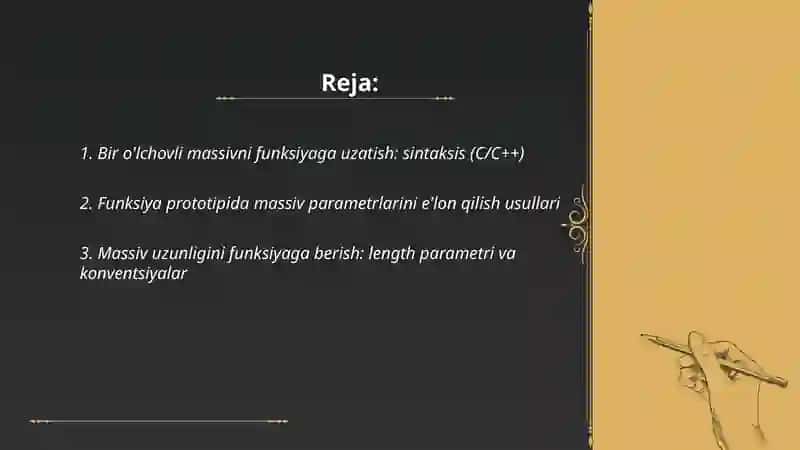 Reja:

1. Bir o'lchovli massivni funksiyaga uzatish: sintaksis (C/C++)

2. Funksiya prototipida massiv parametrlarini e'lon qilish usullari

3. Massiv uzunligini funksiyaga berish: length parametri va konventsiyalar